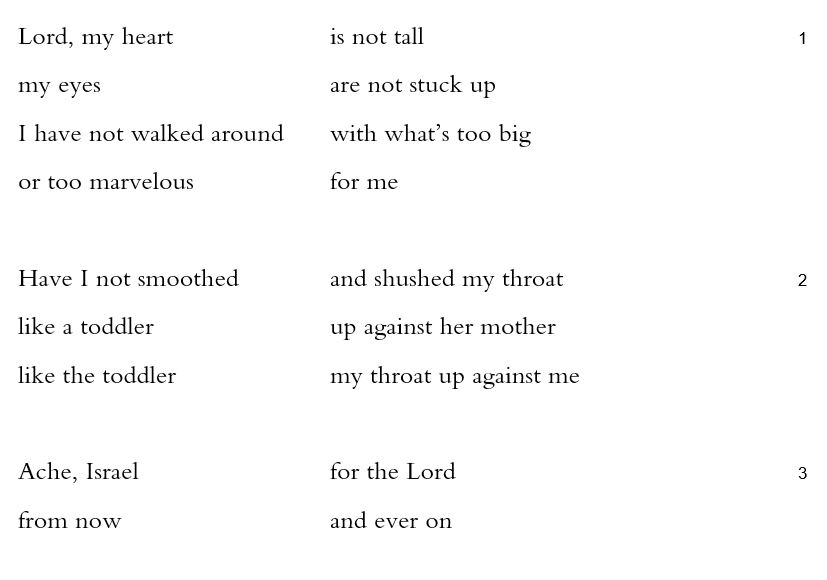 Lord, my heart is not tall 1
my eyes are not stuck up
I have not walked around with what's too big
or too marvelous for me

Have I not smoothed and shushed my throat 2
like a toddler up against her mother
like the toddler my throat up against me

Ache, Israel for the Lord 3
from now and ever on